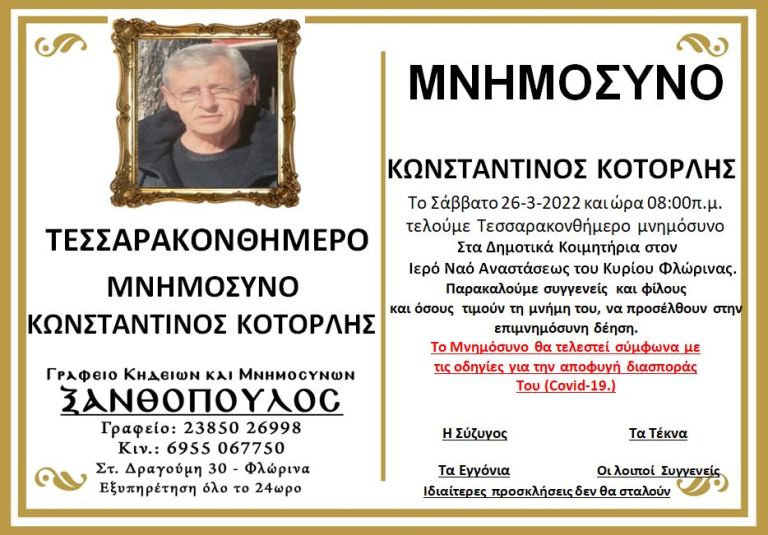 ΤΕΣΣΑΡΑΚΟΝΘΗΜΕΡΟ

ΜΝΗΜΟΣΥΝΟ

ΚΩΝΣΤΑΝΤΙΝΟΣ ΚΟΤΟΡΛΗΣ

Γραφειο Κηδειων και Μνημοσυνων
ΞΑΝΘΟΠΟΥΛΟΣ
Γραφείο: 23850 26998
Κιν.: 6955 067750
Στ. Δραγούμη 30 - Φλώρινα
Εξυπηρέτηση όλο το 24ωρο

ΜΝΗΜΟΣΥΝΟ

ΚΩΝΣΤΑΝΤΙΝΟΣ ΚΟΤΟΡΛΗΣ

Το Σάββατο 26-3-2022 και ώρα 08:00π.μ. τελούμε Τεσσαρακονθήμερο μνημόσυνο Στα Δημοτικά Κοιμητήρια στον Ιερό Ναό Αναστάσεως του Κυρίου Φλώρινας.
Παρακαλούμε συγγενείς και φίλους και όσους τιμούν τη μνήμη του, να προσέλθουν στην επιμνημόσυνη δέηση.
Το Μνημόσυνο θα τελεστεί σύμφωνα με τις οδηγίες για την αποφυγή διασποράς Του (Covid-19.)

Η Σύζυγος Τα Τέκνα

Τα Εγγόνια Οι λοιποί Συγγενείς

Ιδιαίτερες προσκλήσεις δεν θα σταλούν